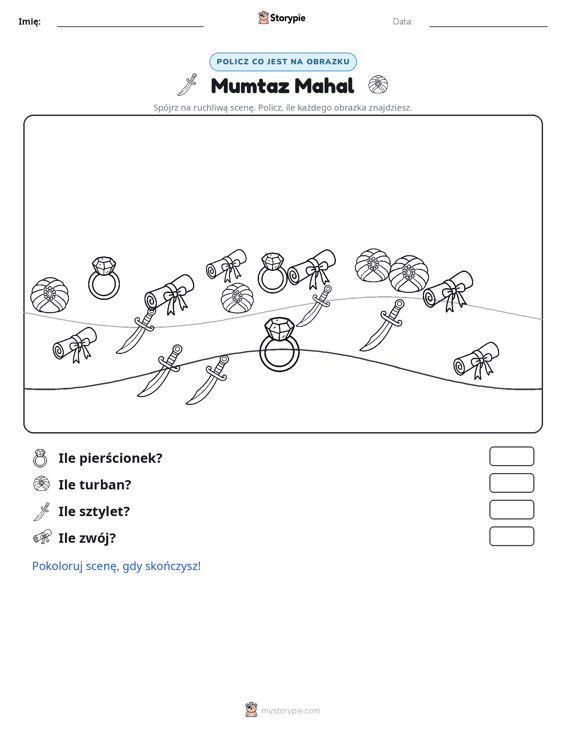 Imię: ____ Storypie Data: ____

POLICZ CO JEST NA OBRAZKU

Mumtaz Mahal

Spójrz na ruchliwą scenę. Policz, ile każdego obrazka znajdziesz.

Ile pierścionek?

Ile turban?

Ile sztylet?

Ile zwój?

Pokoloruj scenę, gdy skończysz!

mystorypie.com